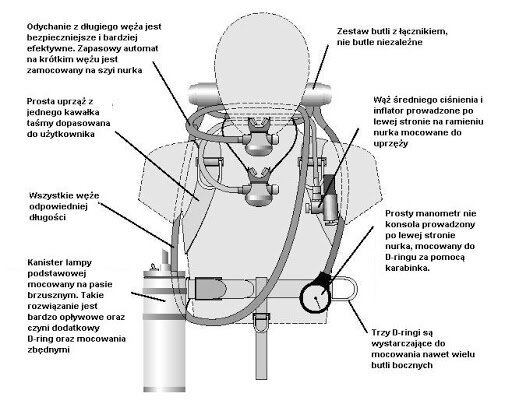 Odychanie z długiego węża jest bezpieczniejsze i bardziej efektywne. Zapasowy automat na krótkim wężu jest zamocowany na szyi nurka

Prosta uprząż z jednego kawałka taśmy dopasowana do użytkownika

Wszystkie węże odpowiedniej długości

Kanister lampy podstawowej mocowany na pasie brzusznym. Takie rozwiązanie jest bardzo opływowe oraz czyni dodatkowy D-ring oraz mocowania zbędnymi

Zestaw butli z łącznikiem, nie butle niezależne

Wąż średniego ciśnienia i inflator prowadzone po lewej stronie na ramieniu nurka mocowane do uprzęży

Prosty manometr nie konsola prowadzony po lewej stronie nurka, mocowany do D-ringu za pomocą karabinka.

Trzy D-ringi są wystarczające do mocowania nawet wielu butli bocznych